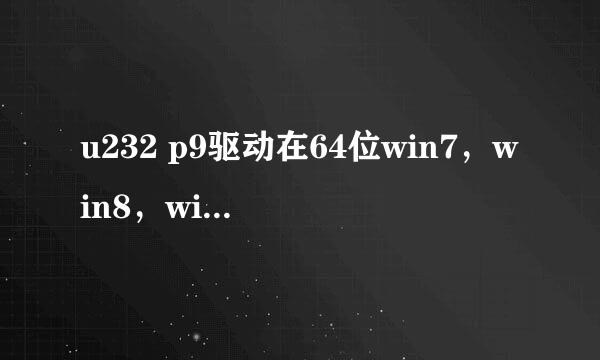 u232 p9驱动在64位win7，win8，wi...